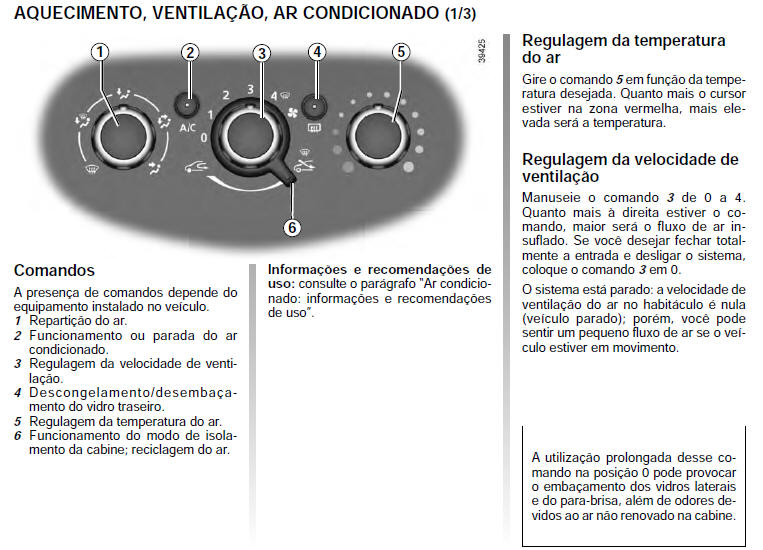 AQUECIMENTO, VENTILAÇÃO, AR CONDICIONADO (1/3)

1 2 3 4 5

39425

A/C

0 1 2 3 4

6

Comandos

A presença de comandos depende do equipamento instalado no veículo.
1 Repartição do ar.
2 Funcionamento ou parada do ar condicionado.
3 Regulagem da velocidade de ventilação.
4 Descongelamento/desembaçamento do vidro traseiro.
5 Regulagem da temperatura do ar.
6 Funcionamento do modo de isolamento da cabine; reciclagem do ar.

Informações e recomendações de uso: consulte o parágrafo "Ar condicionado: informações e recomendações de uso".

Regulagem da temperatura do ar

Gire o comando 5 em função da temperatura desejada. Quanto mais o cursor estiver na zona vermelha, mais elevada será a temperatura.

Regulagem da velocidade de ventilação

Manuseie o comando 3 de 0 a 4. Quanto mais à direita estiver o comando, maior será o fluxo de ar insuflado. Se você desejar fechar totalmente a entrada e desligar o sistema, coloque o comando 3 em 0.

O sistema está parado: a velocidade de ventilação do ar no habitáculo é nula (veículo parado); porém, você pode sentir um pequeno fluxo de ar se o veículo estiver em movimento.

A utilização prolongada desse comando na posição 0 pode provocar o embaçamento dos vidros laterais e do para-brisa, além de odores devidos ao ar não renovado na cabine.